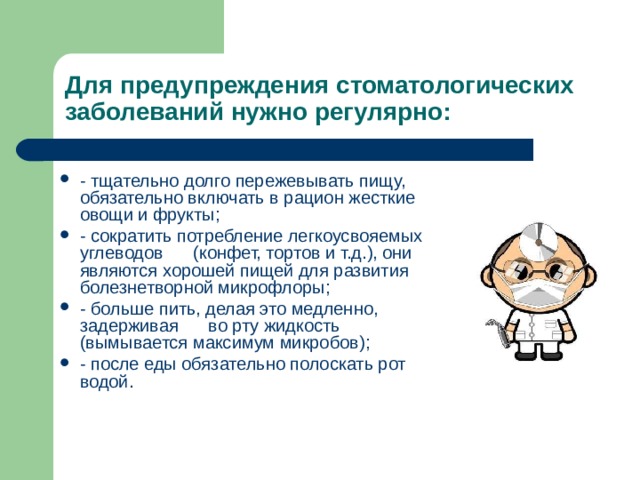 Для предупреждения стоматологических заболеваний нужно регулярно:

- - тщательно долго пережевывать пищу, обязательно включать в рацион жесткие овощи и фрукты;
- - сократить потребление легкоусвояемых углеводов (конфет, тортов и т.д.), они являются хорошей пищей для развития болезнетворной микрофлоры;
- - больше пить, делая это медленно, задерживая во рту жидкость (вымывается максимум микробов);
- - после еды обязательно полоскать рот водой.